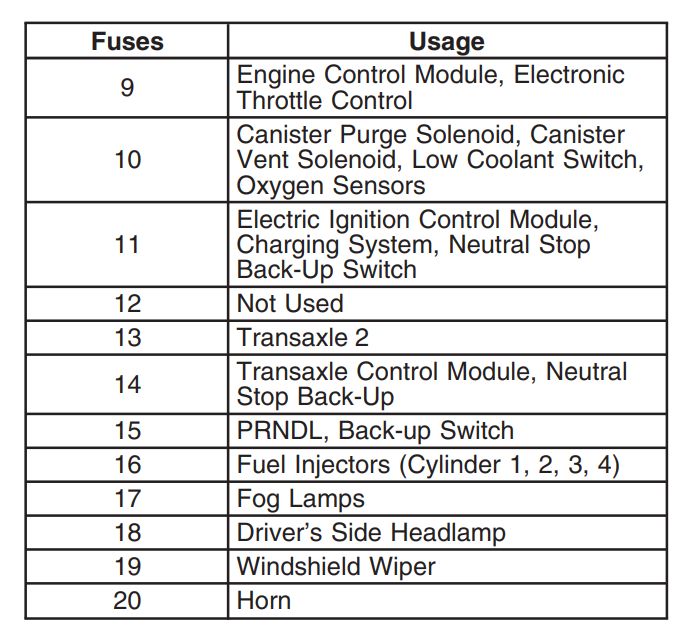 | Fuses | Usage |
|---|---|
| 9 | Engine Control Module, Electronic Throttle Control |
| 10 | Canister Purge Solenoid, Canister Vent Solenoid, Low Coolant Switch, Oxygen Sensors |
| 11 | Electric Ignition Control Module, Charging System, Neutral Stop Back-Up Switch |
| 12 | Not Used |
| 13 | Transaxle 2 |
| 14 | Transaxle Control Module, Neutral Stop Back-Up |
| 15 | PRNDL, Back-up Switch |
| 16 | Fuel Injectors (Cylinder 1, 2, 3, 4) |
| 17 | Fog Lamps |
| 18 | Driver's Side Headlamp |
| 19 | Windshield Wiper |
| 20 | Horn |